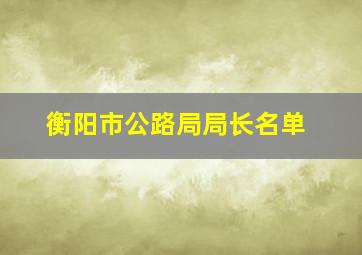 衡阳市公路局局长名单